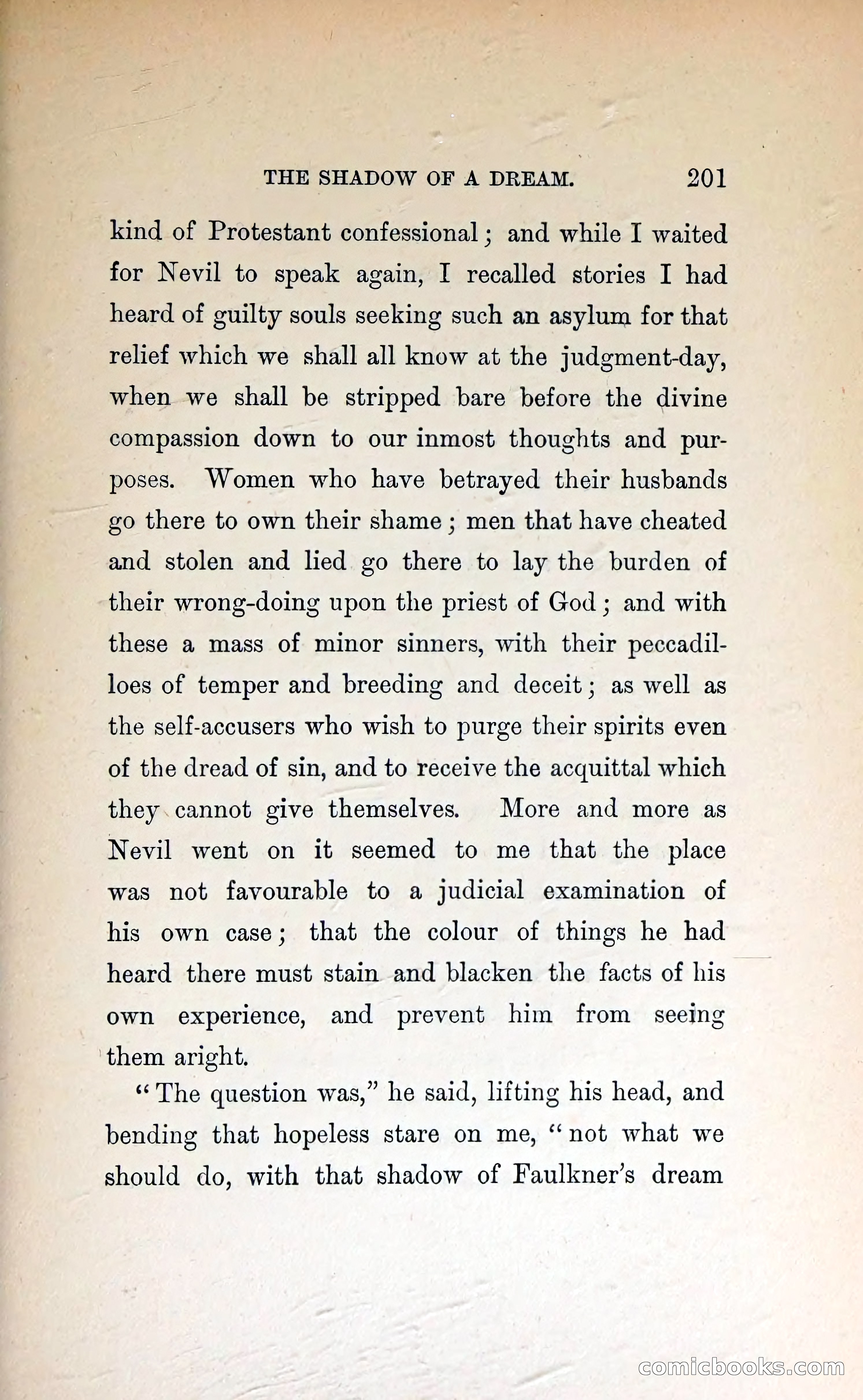 THE SHADOW OF A DREAM. 201

kind of Protestant confessional; and while I waited for Nevil to speak again, I recalled stories I had heard of guilty souls seeking such an asylum for that relief which we shall all know at the judgment-day, when we shall be stripped bare before the divine compassion down to our inmost thoughts and purposes. Women who have betrayed their husbands go there to own their shame; men that have cheated and stolen and lied go there to lay the burden of their wrong-doing upon the priest of God; and with these a mass of minor sinners, with their peccadilloes of temper and breeding and deceit; as well as the self-accusers who wish to purge their spirits even of the dread of sin, and to receive the acquittal which they cannot give themselves. More and more as Nevil went on it seemed to me that the place was not favourable to a judicial examination of his own case; that the colour of things he had heard there must stain and blacken the facts of his own experience, and prevent him from seeing them aright.

"The question was," he said, lifting his head, and bending that hopeless stare on me, "not what we should do, with that shadow of Faulkner's dream

comicbooks.com